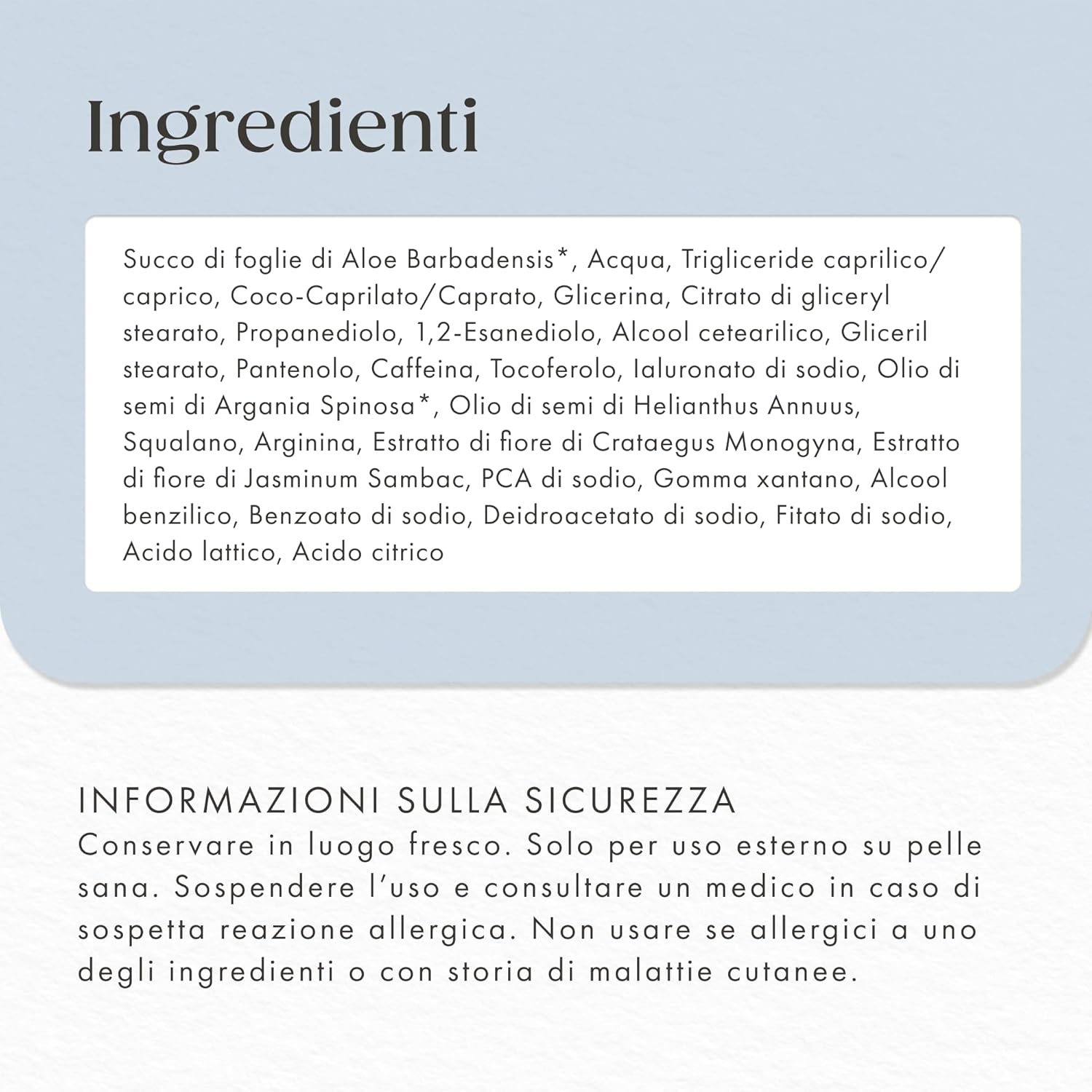 Ingredienti

Succo di foglie di Aloe Barbadensis*, Acqua, Trigliceride caprilico/caprico, Coco-Caprilato/Caprato, Glicerina, Citrato di gliceryl stearato, Propanediolo, 1,2-Esanediolo, Alcool cetearilico, Gliceril stearato, Pantenolo, Caffeina, Tocoferolo, Ialuronato di sodio, Olio di semi di Argania Spinosa*, Olio di semi di Helianthus Annuus, Squalano, Arginina, Estratto di fiore di Crataegus Monogyna, Estratto di fiore di Jasminum Sambac, PCA di sodio, Gomma xantano, Alcool benzilico, Benzoato di sodio, Deidroacetato di sodio, Fitato di sodio, Acido lattico, Acido citrico

INFORMAZIONI SULLA SICUREZZA
Conservare in luogo fresco. Solo per uso esterno su pelle sana. Sospendere l'uso e consultare un medico in caso di sospetta reazione allergica. Non usare se allergici a uno degli ingredienti o con storia di malattie cutanee.